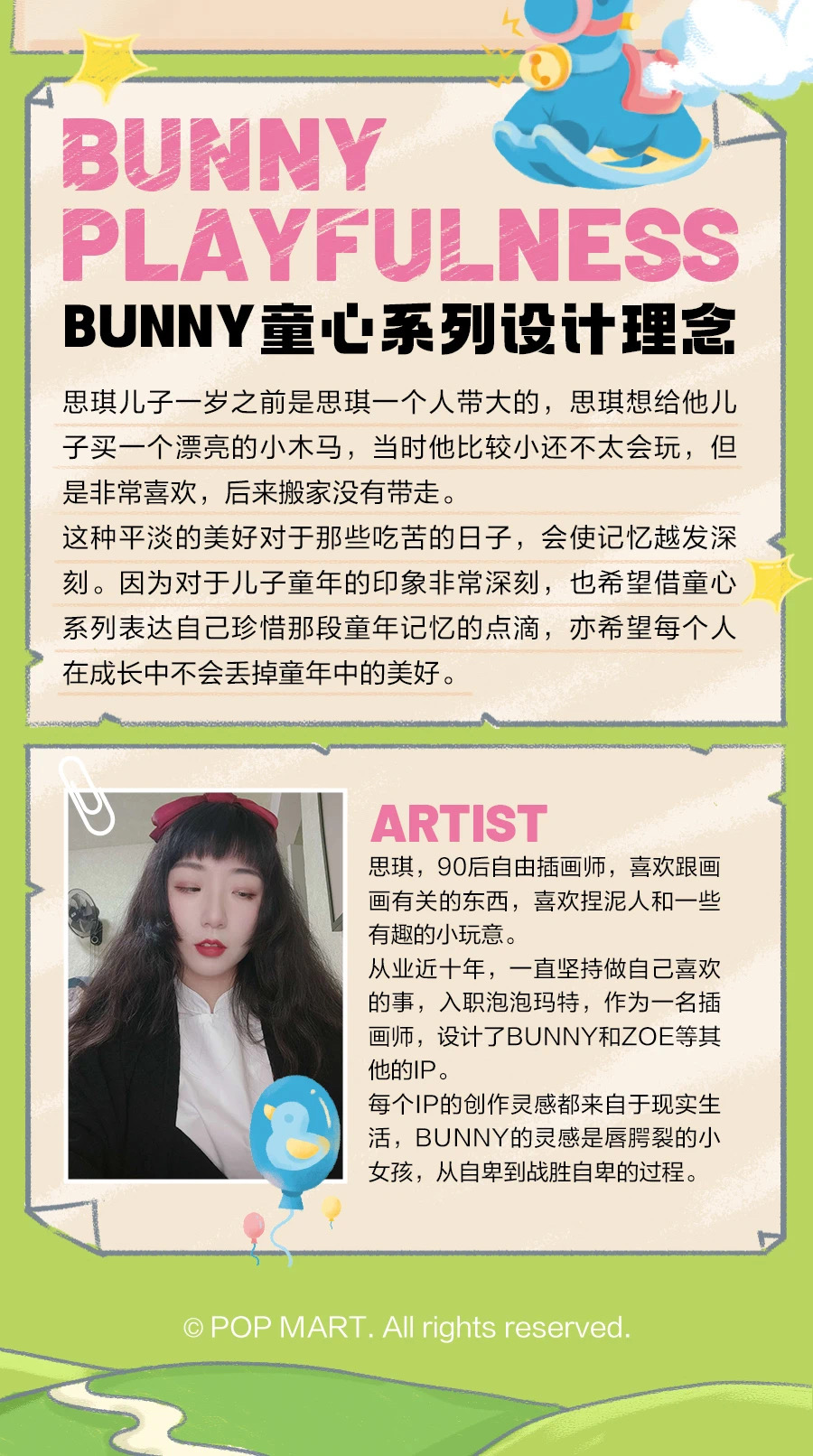 BUNNY PLAYFULNESS

BUNNY童心系列设计理念

思琪儿子一岁之前是思琪一个人带大的，思琪想给他儿子买一个漂亮的小木马，当时他比较小还不太会玩，但是非常喜欢，后来搬家没有带走。

这种平淡的美好对于那些吃苦的日子，会使记忆越发深刻。因为对于儿子童年的印象非常深刻，也希望借童心系列表达自己珍惜那段童年记忆的点滴，亦希望每个人在成长中不会丢掉童年中的美好。

ARTIST

思琪，90后自由插画师，喜欢跟画画有关的东西，喜欢捏泥人和一些有趣的小玩意。

从业近十年，一直坚持做自己喜欢的事，入职泡泡玛特，作为一名插画师，设计了BUNNY和ZOE等其他的IP。

每个IP的创作灵感都来自于现实生活，BUNNY的灵感是唇腭裂的小女孩，从自卑到战胜自卑的过程。

© POP MART. All rights reserved.